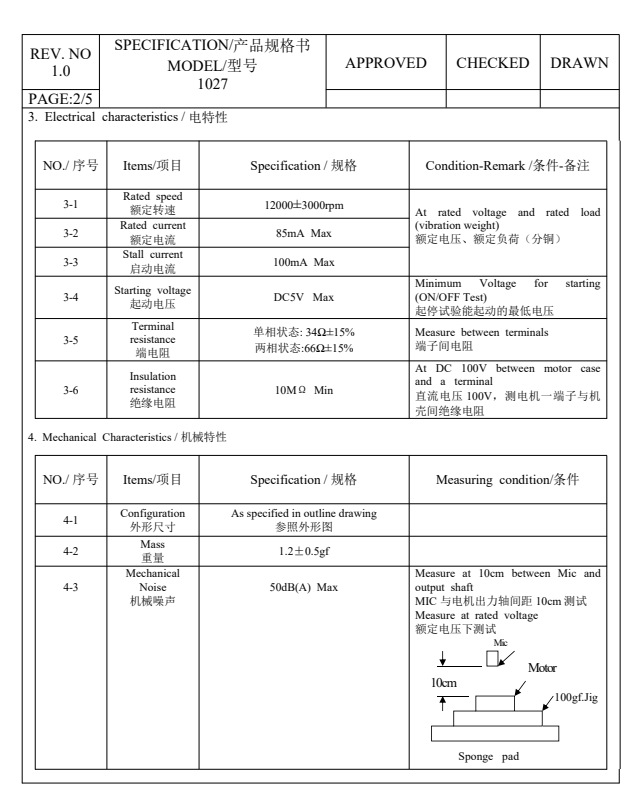 | REV. NO 1.0 | SPECIFICATION/产品规格书 MODEL/型号 1027 | APPROVED | CHECKED | DRAWN |
|---|---|---|---|---|
| PAGE:2/5 | | | | |

3. Electrical characteristics / 电特性

| NO./ 序号 | Items/项目 | Specification / 规格 | Condition-Remark /条件-备注 |
|---|---|---|---|
| 3-1 | Rated speed 额定转速 | 12000±3000rpm | At rated voltage and rated load (vibration weight) 额定电压、额定负荷（分铜） |
| 3-2 | Rated current 额定电流 | 85mA Max | |
| 3-3 | Stall current 启动电流 | 100mA Max | |
| 3-4 | Starting voltage 起动电压 | DC5V Max | Minimum Voltage for starting (ON/OFF Test) 起停试验能起动的最低电压 |
| 3-5 | Terminal resistance 端电阻 | 单相状态: 34Ω±15% 两相状态:66Ω±15% | Measure between terminals 端子间电阻 |
| 3-6 | Insulation resistance 绝缘电阻 | 10MΩ Min | At DC 100V between motor case and a terminal 直流电压 100V，测电机一端子与机壳间绝缘电阻 |

4. Mechanical Characteristics / 机械特性

| NO./ 序号 | Items/项目 | Specification / 规格 | Measuring condition/条件 |
|---|---|---|---|
| 4-1 | Configuration 外形尺寸 | As specified in outline drawing 参照外形图 | |
| 4-2 | Mass 重量 | 1.2±0.5gf | |
| 4-3 | Mechanical Noise 机械噪声 | 50dB(A) Max | Measure at 10cm between Mic and output shaft MIC 与电机出力轴间距 10cm 测试 Measure at rated voltage 额定电压下测试 Mic Motor 10cm 100gf.Jig Sponge pad |